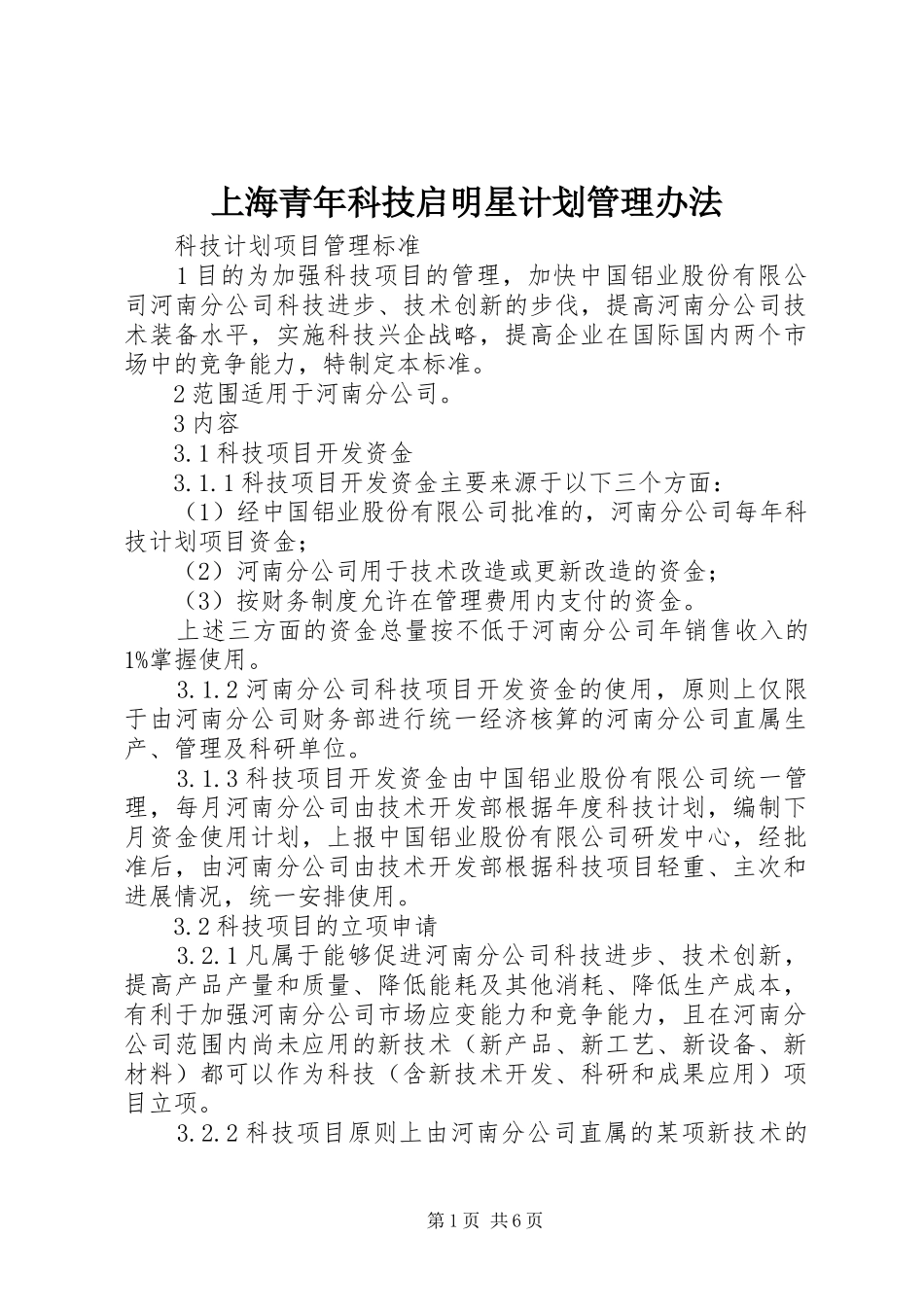 上海青年科技启明星计划管理办法

科技计划项目管理标准

1目的为加强科技项目的管理，加快中国铝业股份有限公司河南分公司科技进步、技术创新的步伐，提高河南分公司技术装备水平，实施科技兴企战略，提高企业在国际国内两个市场中的竞争能力，特制定本标准。

2范围适用于河南分公司。

3内容

3.1科技项目开发资金

3.1.1科技项目开发资金主要来源于以下三个方面：

（1）经中国铝业股份有限公司批准的，河南分公司每年科技计划项目资金；

（2）河南分公司用于技术改造或更新改造的资金；

（3）按财务制度允许在管理费用内支付的资金。

上述三方面的资金总量按不低于河南分公司年销售收入的1%掌握使用。

3.1.2河南分公司科技项目开发资金的使用，原则上仅限于由河南分公司财务部进行统一经济核算的河南分公司直属生产、管理及科研单位。

3.1.3科技项目开发资金由中国铝业股份有限公司统一管理，每月河南分公司由技术开发部根据年度科技计划，编制下月资金使用计划，上报中国铝业股份有限公司研发中心，经批准后，由河南分公司由技术开发部根据科技项目轻重、主次和进展情况，统一安排使用。

3.2科技项目的立项申请

3.2.1凡属于能够促进河南分公司科技进步、技术创新，提高产品产量和质量、降低能耗及其他消耗、降低生产成本，有利于加强河南分公司市场应变能力和竞争能力，且在河南分公司范围内尚未应用的新技术（新产品、新工艺、新设备、新材料）都可以作为科技（含新技术开发、科研和成果应用）项目立项。

3.2.2科技项目原则上由河南分公司直属的某项新技术的

第1页 共6页